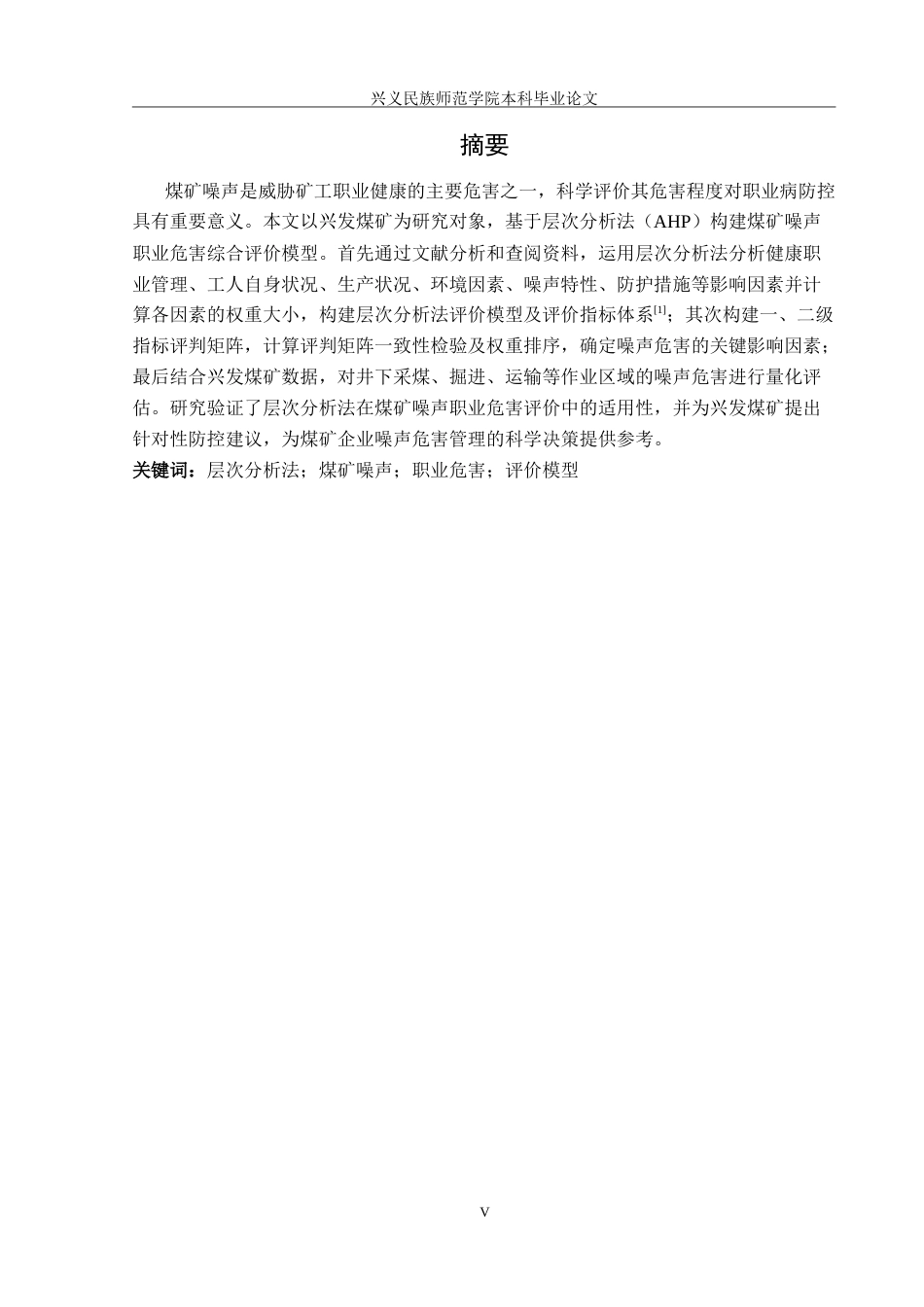 兴义民族师范学院本科毕业论文

摘要

煤矿噪声是威胁矿工职业健康的主要危害之一，科学评价其危害程度对职业病防控具有重要意义。本文以兴发煤矿为研究对象，基于层次分析法（AHP）构建煤矿噪声职业危害综合评价模型。首先通过文献分析和查阅资料，运用层次分析法分析健康职业管理、工人自身状况、生产状况、环境因素、噪声特性、防护措施等影响因素并计算各因素的权重大小，构建层次分析法评价模型及评价指标体系$^{[1]}$；其次构建一、二级指标评判矩阵，计算评判矩阵一致性检验及权重排序，确定噪声危害的关键影响因素；最后结合兴发煤矿数据，对井下采煤、掘进、运输等作业区域的噪声危害进行量化评估。研究验证了层次分析法在煤矿噪声职业危害评价中的适用性，并为兴发煤矿提出针对性防控建议，为煤矿企业噪声危害管理的科学决策提供参考。

关键词：层次分析法；煤矿噪声；职业危害；评价模型

V